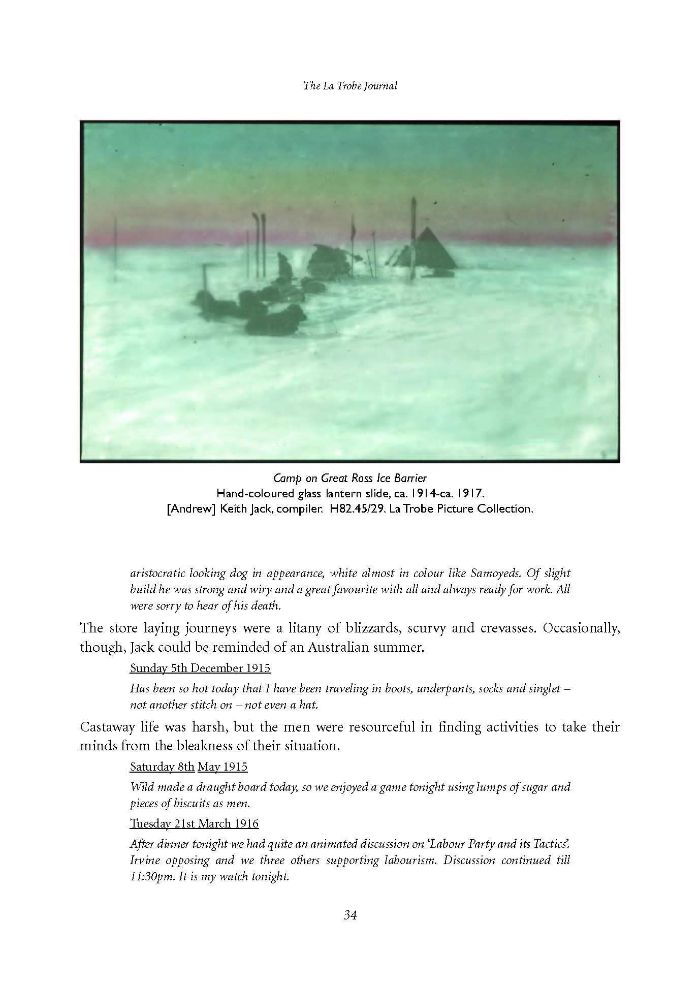 The La Trobe Journal

Camp on Great Ross Ice Barrier
Hand-coloured glass lantern slide, ca. 1914-ca. 1917.
[Andrew] Keith Jack, compiler. H82.45/29. La Trobe Picture Collection.

aristocratic looking dog in appearance, white almost in colour like Samoyeds. Of slight build he was strong and wiry and a great favourite with all and always ready for work. All were sorry to hear of his death.

The store laying journeys were a litany of blizzards, scurvy and crevasses. Occasionally, though, Jack could be reminded of an Australian summer.

Sunday 5th December 1915

Has been so hot today that I have been traveling in boots, underpants, socks and singlet – not another stitch on – not even a hat.

Castaway life was harsh, but the men were resourceful in finding activities to take their minds from the bleakness of their situation.

Saturday 8th May 1915

Wild made a draught board today, so we enjoyed a game tonight using lumps of sugar and pieces of biscuits as men.

Tuesday 21st March 1916

After dinner tonight we had quite an animated discussion on 'Labour Party and its Tactics'. Irvine opposing and we three others supporting labourism. Discussion continued till 11:30pm. It is my watch tonight.

34